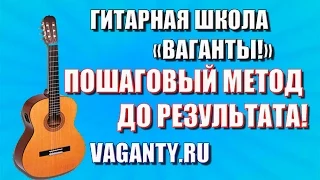 ГИТАРНАЯ ШКОЛА «ВАГАНТЫ!»
ПОШАГОВЫЙ МЕТОД ДО РЕЗУЛЬТАТА!
VAGANTY.RU